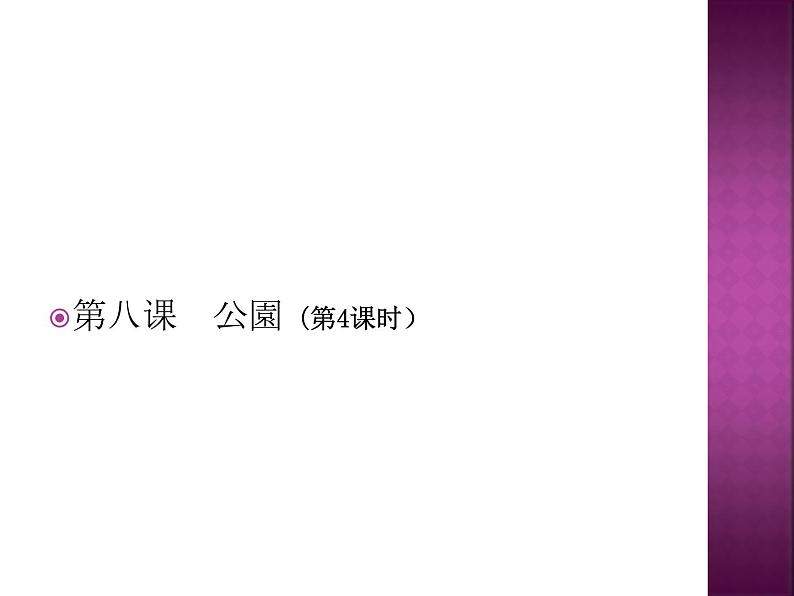 第八课　公園（第4课时）